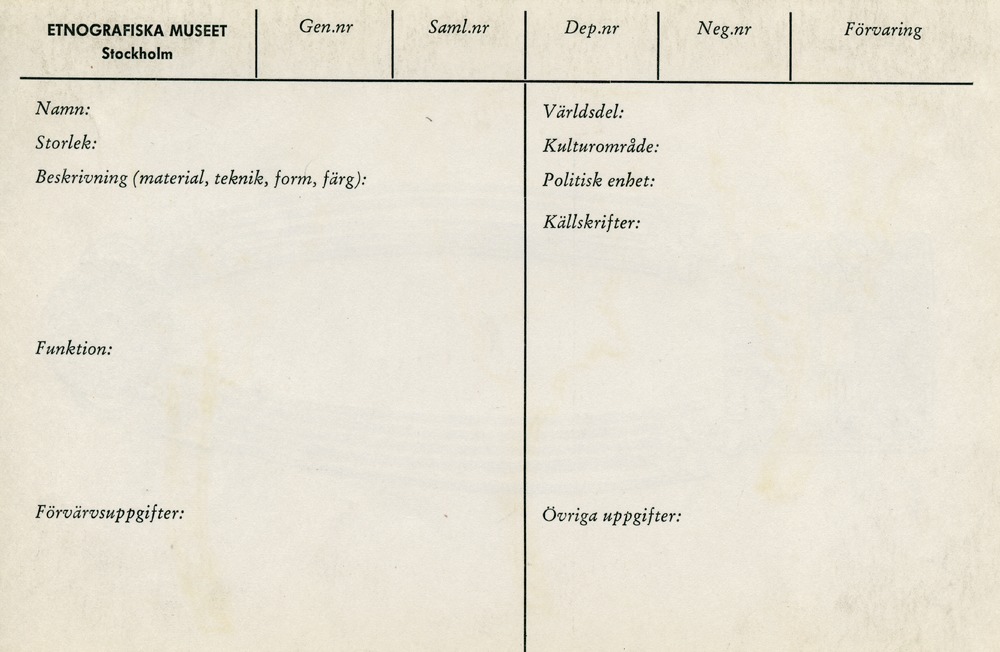 ETNOGRAFISKA MUSEET
Stockholm

Gen.nr

Saml.nr

Dep.nr

Neg.nr

Förvaring

Namn:

Storlek:

Beskrivning (material, teknik, form, färg):

Funktion:

Förvärvsuppgifter:

Världsdel:

Kulturområde:

Politisk enhet:

Källskrifter:

Övriga uppgifter: